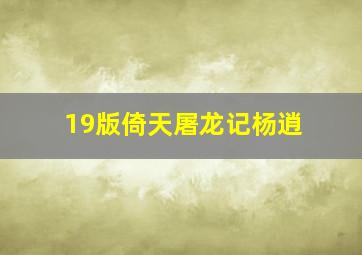 19版倚天屠龙记杨逍